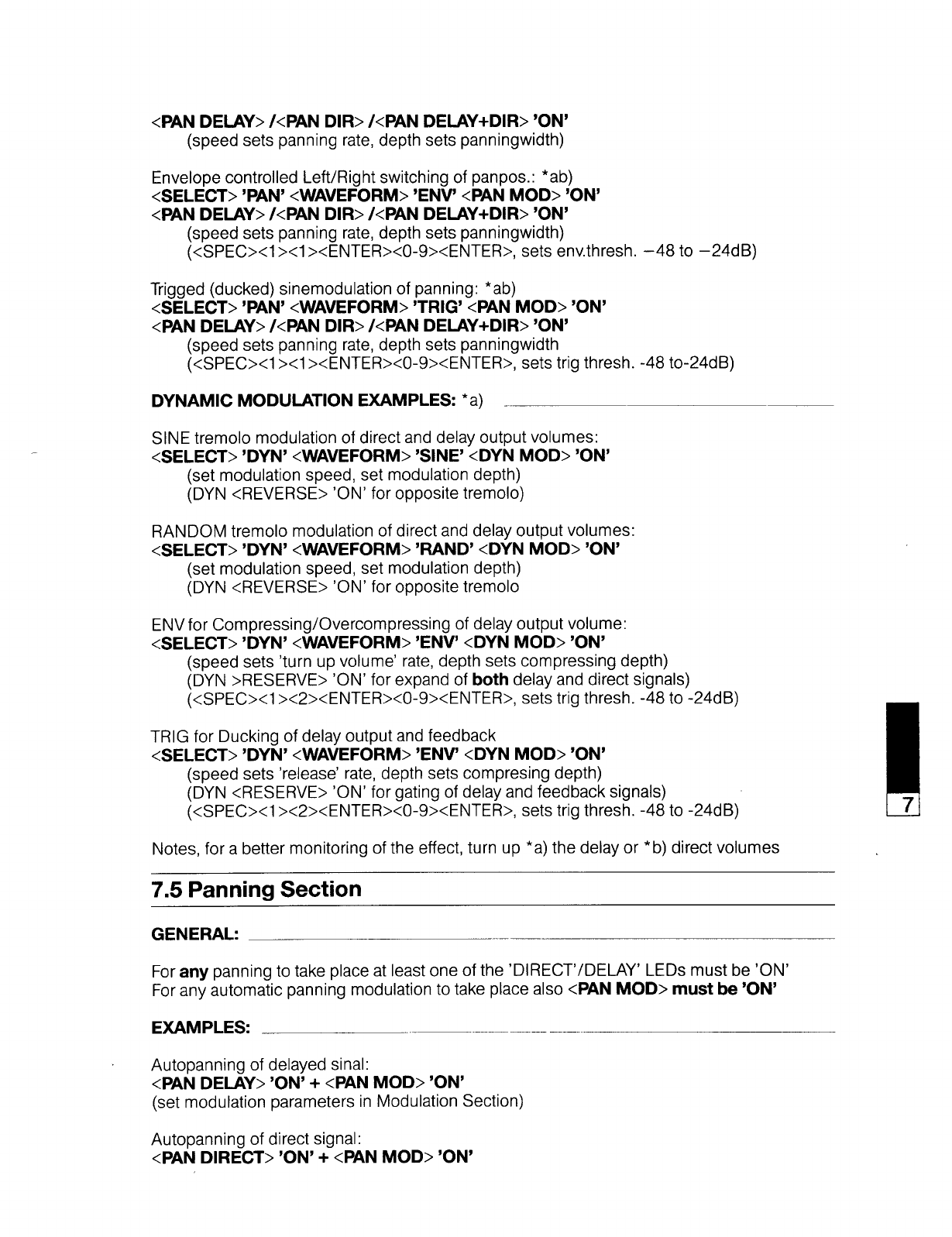 <PAN DELAY> /<PAN DIR> /<PAN DELAY+DIR> 'ON'
(speed sets panning rate, depth sets panningwidth)

Envelope controlled Left/Right switching of panpos.: *ab)
<SELECT> 'PAN' <WAVEFORM> 'ENV' <PAN MOD> 'ON'
<PAN DELAY> /<PAN DIR> /<PAN DELAY+DIR> 'ON'
(speed sets panning rate, depth sets panningwidth)
(<SPEC><1><1><ENTER><0-9><ENTER>, sets env.thresh. −48 to −24dB)

Trigged (ducked) sinemodulation of panning: *ab)
<SELECT> 'PAN' <WAVEFORM> 'TRIG' <PAN MOD> 'ON'
<PAN DELAY> /<PAN DIR> /<PAN DELAY+DIR> 'ON'
(speed sets panning rate, depth sets panningwidth
(<SPEC><1><1><ENTER><0-9><ENTER>, sets trig thresh. -48 to-24dB)

DYNAMIC MODULATION EXAMPLES: *a)

SINE tremolo modulation of direct and delay output volumes:
<SELECT> 'DYN' <WAVEFORM> 'SINE' <DYN MOD> 'ON'
(set modulation speed, set modulation depth)
(DYN <REVERSE> 'ON' for opposite tremolo)

RANDOM tremolo modulation of direct and delay output volumes:
<SELECT> 'DYN' <WAVEFORM> 'RAND' <DYN MOD> 'ON'
(set modulation speed, set modulation depth)
(DYN <REVERSE> 'ON' for opposite tremolo

ENV for Compressing/Overcompressing of delay output volume:
<SELECT> 'DYN' <WAVEFORM> 'ENV' <DYN MOD> 'ON'
(speed sets 'turn up volume' rate, depth sets compressing depth)
(DYN >RESERVE> 'ON' for expand of both delay and direct signals)
(<SPEC><1><2><ENTER><0-9><ENTER>, sets trig thresh. -48 to -24dB)

TRIG for Ducking of delay output and feedback
<SELECT> 'DYN' <WAVEFORM> 'ENV' <DYN MOD> 'ON'
(speed sets 'release' rate, depth sets compresing depth)
(DYN <RESERVE> 'ON' for gating of delay and feedback signals)
(<SPEC><1><2><ENTER><0-9><ENTER>, sets trig thresh. -48 to -24dB)

7

Notes, for a better monitoring of the effect, turn up *a) the delay or *b) direct volumes

7.5 Panning Section

GENERAL:

For any panning to take place at least one of the 'DIRECT'/DELAY' LEDs must be 'ON'
For any automatic panning modulation to take place also <PAN MOD> must be 'ON'

EXAMPLES:

Autopanning of delayed sinal:
<PAN DELAY> 'ON' + <PAN MOD> 'ON'
(set modulation parameters in Modulation Section)

Autopanning of direct signal:
<PAN DIRECT> 'ON' + <PAN MOD> 'ON'